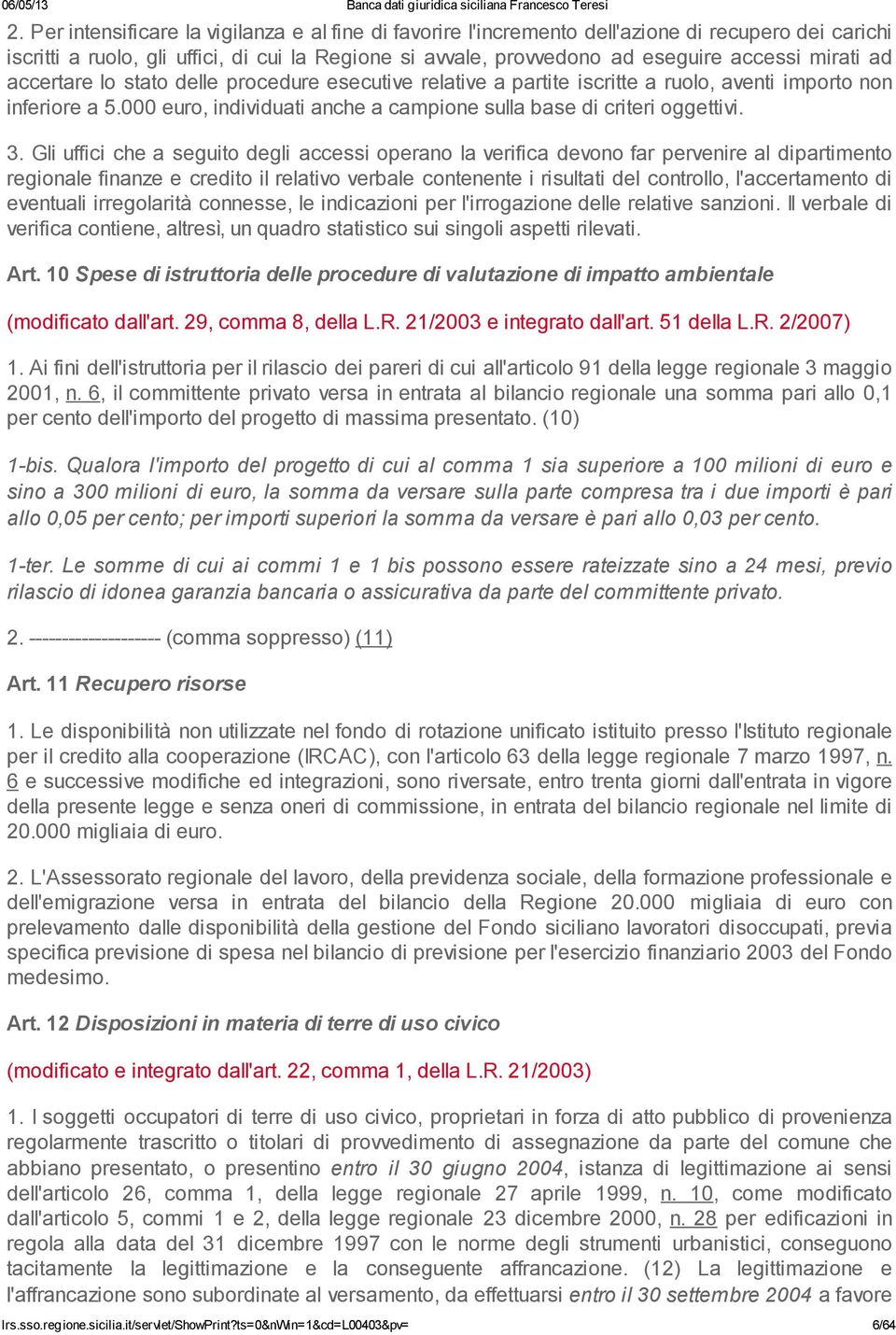 06/05/13 Banca dati giuridica siciliana Francesco Teresi

2. Per intensificare la vigilanza e al fine di favorire l'incremento dell'azione di recupero dei carichi iscritti a ruolo, gli uffici, di cui la Regione si avvale, provvedono ad eseguire accessi mirati ad accertare lo stato delle procedure esecutive relative a partite iscritte a ruolo, aventi importo non inferiore a 5.000 euro, individuati anche a campione sulla base di criteri oggettivi.

3. Gli uffici che a seguito degli accessi operano la verifica devono far pervenire al dipartimento regionale finanze e credito il relativo verbale contenente i risultati del controllo, l'accertamento di eventuali irregolarità connesse, le indicazioni per l'irrogazione delle relative sanzioni. Il verbale di verifica contiene, altresì, un quadro statistico sui singoli aspetti rilevati.

Art. 10 Spese di istruttoria delle procedure di valutazione di impatto ambientale

(modificato dall'art. 29, comma 8, della L.R. 21/2003 e integrato dall'art. 51 della L.R. 2/2007)

1. Ai fini dell'istruttoria per il rilascio dei pareri di cui all'articolo 91 della legge regionale 3 maggio 2001, n. 6, il committente privato versa in entrata al bilancio regionale una somma pari allo 0,1 per cento dell'importo del progetto di massima presentato. (10)

1-bis. Qualora l'importo del progetto di cui al comma 1 sia superiore a 100 milioni di euro e sino a 300 milioni di euro, la somma da versare sulla parte compresa tra i due importi è pari allo 0,05 per cento; per importi superiori la somma da versare è pari allo 0,03 per cento.

1-ter. Le somme di cui ai commi 1 e 1 bis possono essere rateizzate sino a 24 mesi, previo rilascio di idonea garanzia bancaria o assicurativa da parte del committente privato.

2. -------------------- (comma soppresso) (11)

Art. 11 Recupero risorse

1. Le disponibilità non utilizzate nel fondo di rotazione unificato istituito presso l'Istituto regionale per il credito alla cooperazione (IRCAC), con l'articolo 63 della legge regionale 7 marzo 1997, n. 6 e successive modifiche ed integrazioni, sono riversate, entro trenta giorni dall'entrata in vigore della presente legge e senza oneri di commissione, in entrata del bilancio regionale nel limite di 20.000 migliaia di euro.

2. L'Assessorato regionale del lavoro, della previdenza sociale, della formazione professionale e dell'emigrazione versa in entrata del bilancio della Regione 20.000 migliaia di euro con prelevamento dalle disponibilità della gestione del Fondo siciliano lavoratori disoccupati, previa specifica previsione di spesa nel bilancio di previsione per l'esercizio finanziario 2003 del Fondo medesimo.

Art. 12 Disposizioni in materia di terre di uso civico

(modificato e integrato dall'art. 22, comma 1, della L.R. 21/2003)

1. I soggetti occupatori di terre di uso civico, proprietari in forza di atto pubblico di provenienza regolarmente trascritto o titolari di provvedimento di assegnazione da parte del comune che abbiano presentato, o presentino entro il 30 giugno 2004, istanza di legittimazione ai sensi dell'articolo 26, comma 1, della legge regionale 27 aprile 1999, n. 10, come modificato dall'articolo 5, commi 1 e 2, della legge regionale 23 dicembre 2000, n. 28 per edificazioni in regola alla data del 31 dicembre 1997 con le norme degli strumenti urbanistici, conseguono tacitamente la legittimazione e la conseguente affrancazione. (12) La legittimazione e l'affrancazione sono subordinate al versamento, da effettuarsi entro il 30 settembre 2004 a favore

lrs.sso.regione.sicilia.it/servlet/ShowPrint?ts=0&nWin=1&cd=L00403&pv= 6/64